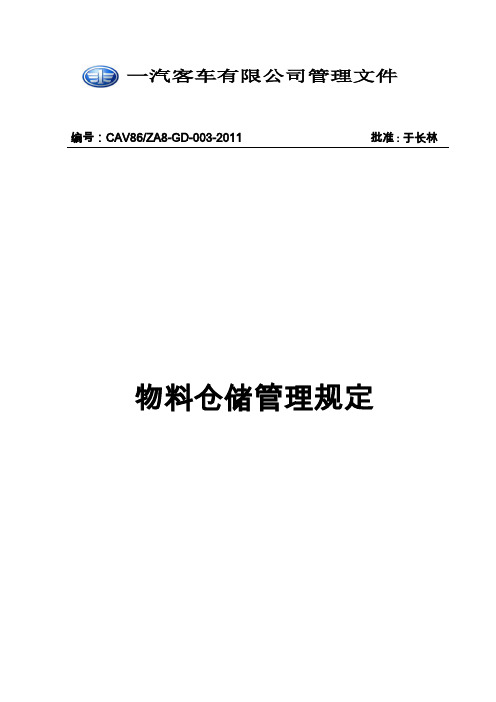 一汽客车有限公司管理文件

编号：CAV86/ZA8-GD-003-2011 批准：于长林

物料仓储管理规定